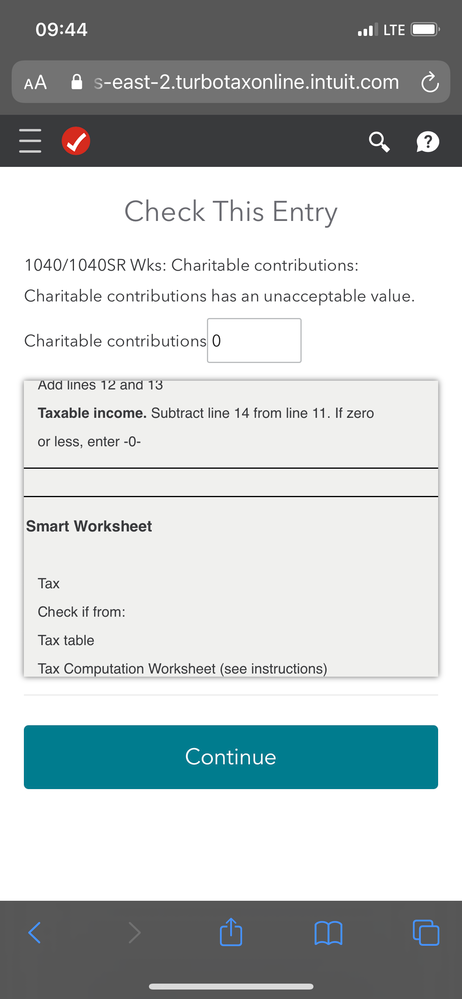 09:44
LTE

AA s-east-2.turbotaxonline.intuit.com

Check This Entry

1040/1040SR Wks: Charitable contributions:

Charitable contributions has an unacceptable value.

Charitable contributions 0

Add lines 12 and 13

**Taxable income.** Subtract line 14 from line 11. If zero or less, enter -0-

**Smart Worksheet**

Tax

Check if from:

Tax table

Tax Computation Worksheet (see instructions)

Continue